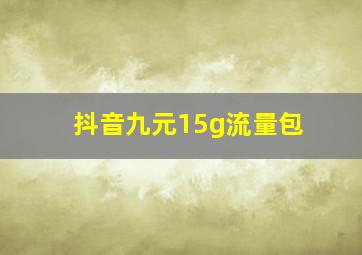 抖音九元15g流量包